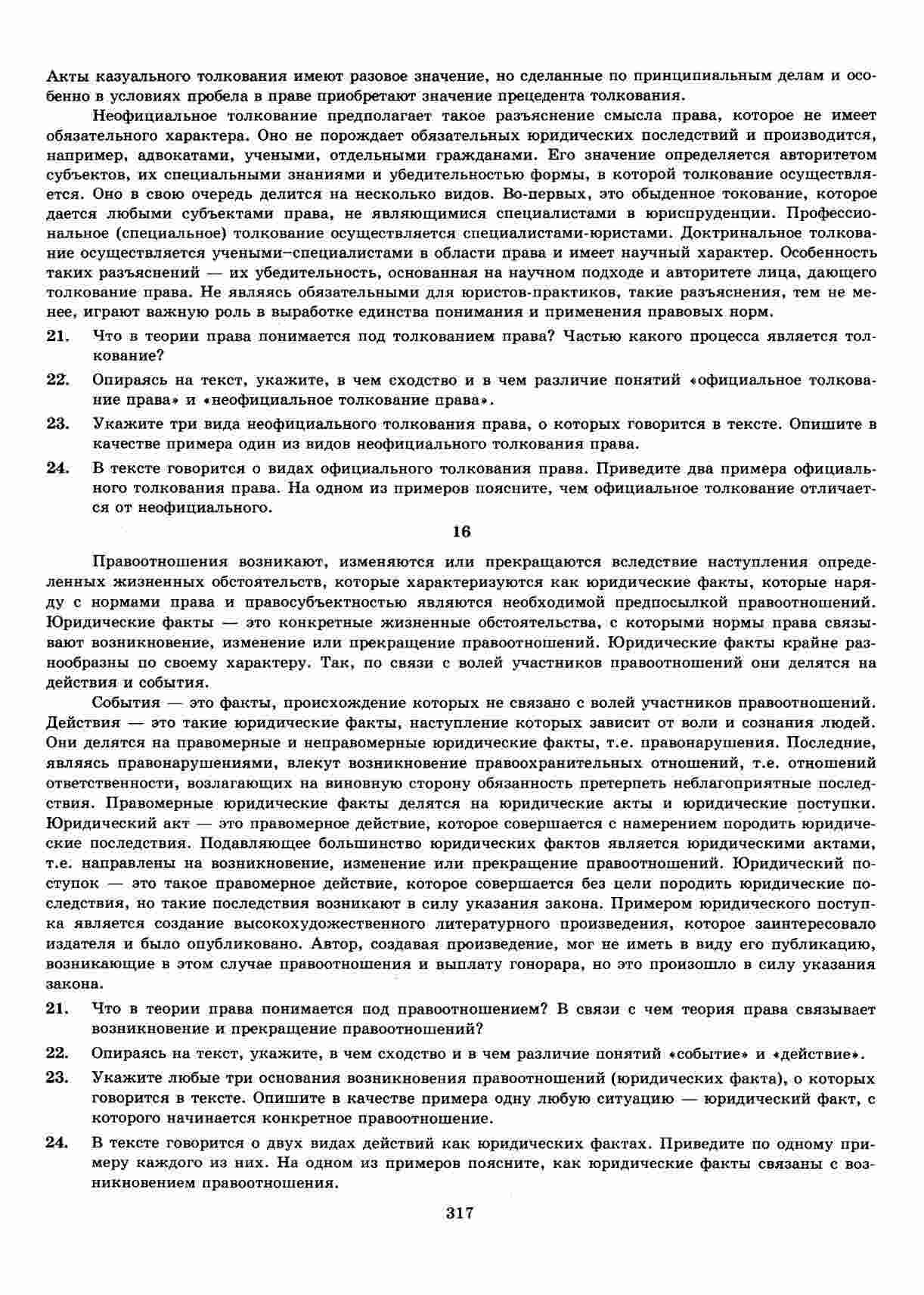 Акты казуального толкования имеют разовое значение, но сделанные по принципиальным делам и особенно в условиях пробела в праве приобретают значение прецедента толкования.

Неофициальное толкование предполагает такое разъяснение смысла права, которое не имеет обязательного характера. Оно не порождает обязательных юридических последствий и производится, например, адвокатами, учеными, отдельными гражданами. Его значение определяется авторитетом субъектов, их специальными знаниями и убедительностью формы, в которой толкование осуществляется. Оно в свою очередь делится на несколько видов. Во-первых, это обыденное токование, которое дается любыми субъектами права, не являющимися специалистами в юриспруденции. Профессиональное (специальное) толкование осуществляется специалистами-юристами. Доктринальное толкование осуществляется учеными–специалистами в области права и имеет научный характер. Особенность таких разъяснений — их убедительность, основанная на научном подходе и авторитете лица, дающего толкование права. Не являясь обязательными для юристов-практиков, такие разъяснения, тем не менее, играют важную роль в выработке единства понимания и применения правовых норм.

21. Что в теории права понимается под толкованием права? Частью какого процесса является толкование?

22. Опираясь на текст, укажите, в чем сходство и в чем различие понятий «официальное толкование права» и «неофициальное толкование права».

23. Укажите три вида неофициального толкования права, о которых говорится в тексте. Опишите в качестве примера один из видов неофициального толкования права.

24. В тексте говорится о видах официального толкования права. Приведите два примера официального толкования права. На одном из примеров поясните, чем официальное толкование отличается от неофициального.

16

Правоотношения возникают, изменяются или прекращаются вследствие наступления определенных жизненных обстоятельств, которые характеризуются как юридические факты, которые наряду с нормами права и правосубъектностью являются необходимой предпосылкой правоотношений. Юридические факты — это конкретные жизненные обстоятельства, с которыми нормы права связывают возникновение, изменение или прекращение правоотношений. Юридические факты крайне разнообразны по своему характеру. Так, по связи с волей участников правоотношений они делятся на действия и события.

События — это факты, происхождение которых не связано с волей участников правоотношений. Действия — это такие юридические факты, наступление которых зависит от воли и сознания людей. Они делятся на правомерные и неправомерные юридические факты, т.е. правонарушения. Последние, являясь правонарушениями, влекут возникновение правоохранительных отношений, т.е. отношений ответственности, возлагающих на виновную сторону обязанность претерпеть неблагоприятные последствия. Правомерные юридические факты делятся на юридические акты и юридические поступки. Юридический акт — это правомерное действие, которое совершается с намерением породить юридические последствия. Подавляющее большинство юридических фактов является юридическими актами, т.е. направлены на возникновение, изменение или прекращение правоотношений. Юридический поступок — это такое правомерное действие, которое совершается без цели породить юридические последствия, но такие последствия возникают в силу указания закона. Примером юридического поступка является создание высокохудожественного литературного произведения, которое заинтересовало издателя и было опубликовано. Автор, создавая произведение, мог не иметь в виду его публикацию, возникающие в этом случае правоотношения и выплату гонорара, но это произошло в силу указания закона.

21. Что в теории права понимается под правоотношением? В связи с чем теория права связывает возникновение и прекращение правоотношений?

22. Опираясь на текст, укажите, в чем сходство и в чем различие понятий «событие» и «действие».

23. Укажите любые три основания возникновения правоотношений (юридических факта), о которых говорится в тексте. Опишите в качестве примера одну любую ситуацию — юридический факт, с которого начинается конкретное правоотношение.

24. В тексте говорится о двух видах действий как юридических фактах. Приведите по одному примеру каждого из них. На одном из примеров поясните, как юридические факты связаны с возникновением правоотношения.

317